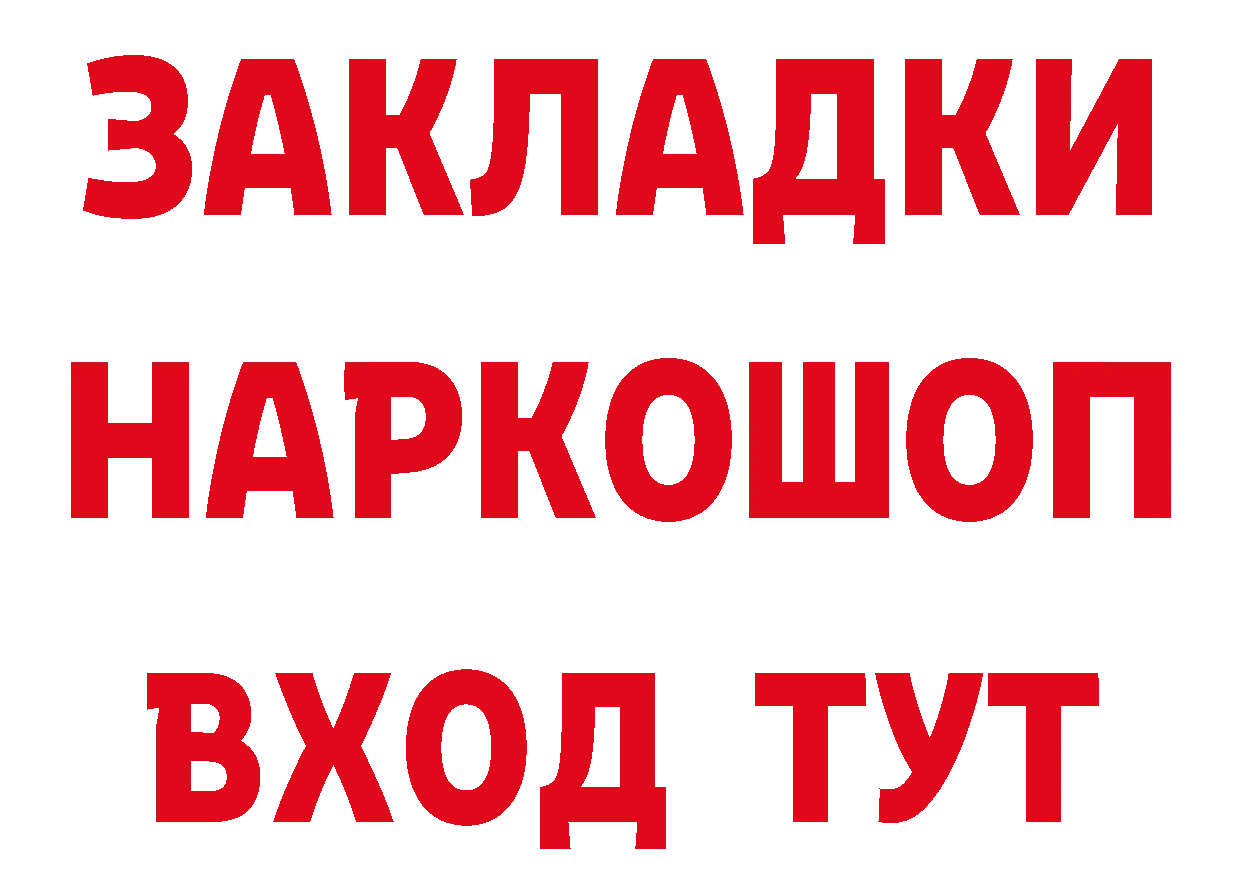 ЗАКЛАДКИ НАРКОШОП ВХОД ТУТ